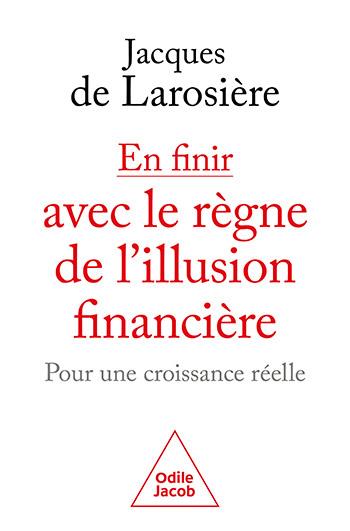 Jacques
de Larosière

En finir
avec le règne
de l'illusion
financière

Pour une croissance réelle

Odile
Jacob